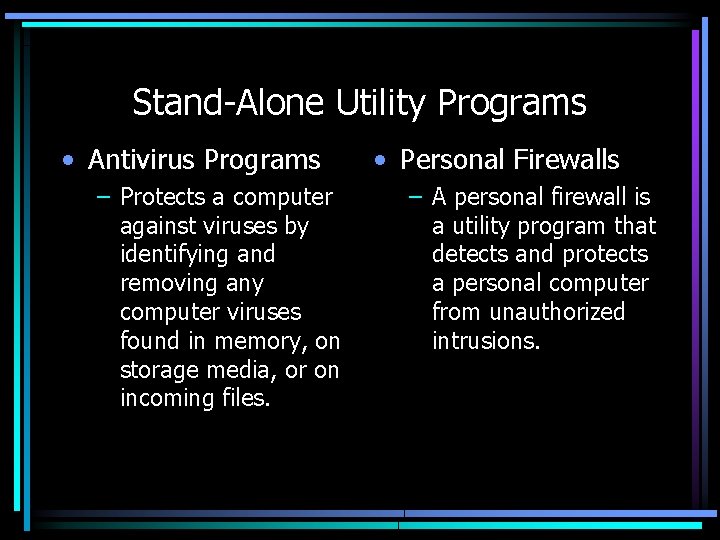 Stand-Alone Utility Programs

• Antivirus Programs
– Protects a computer against viruses by identifying and removing any computer viruses found in memory, on storage media, or on incoming files.

• Personal Firewalls
– A personal firewall is a utility program that detects and protects a personal computer from unauthorized intrusions.